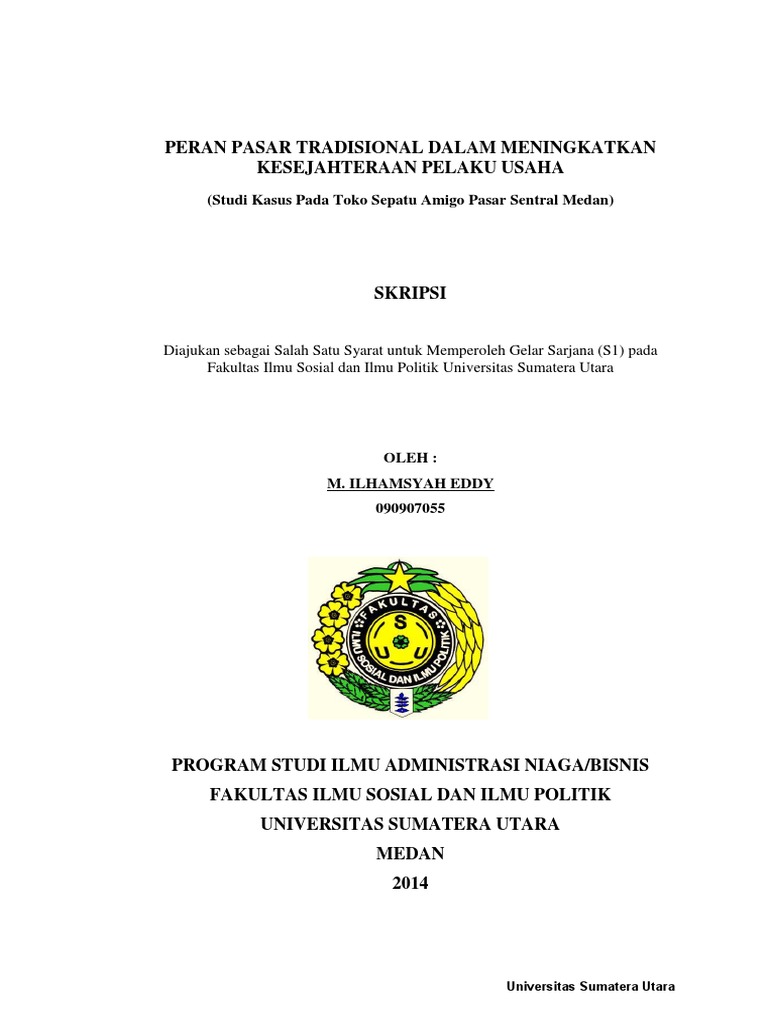 PERAN PASAR TRADISIONAL DALAM MENINGKATKAN KESEJAHTERAAN PELAKU USAHA

(Studi Kasus Pada Toko Sepatu Amigo Pasar Sentral Medan)

SKRIPSI

Diajukan sebagai Salah Satu Syarat untuk Memperoleh Gelar Sarjana (S1) pada Fakultas Ilmu Sosial dan Ilmu Politik Universitas Sumatera Utara

OLEH :

M. ILHAMSYAH EDDY

090907055

FAKULTAS
S
U U
ILMU SOSIAL DAN ILMU POLITIK

PROGRAM STUDI ILMU ADMINISTRASI NIAGA/BISNIS

FAKULTAS ILMU SOSIAL DAN ILMU POLITIK

UNIVERSITAS SUMATERA UTARA

MEDAN

2014

Universitas Sumatera Utara